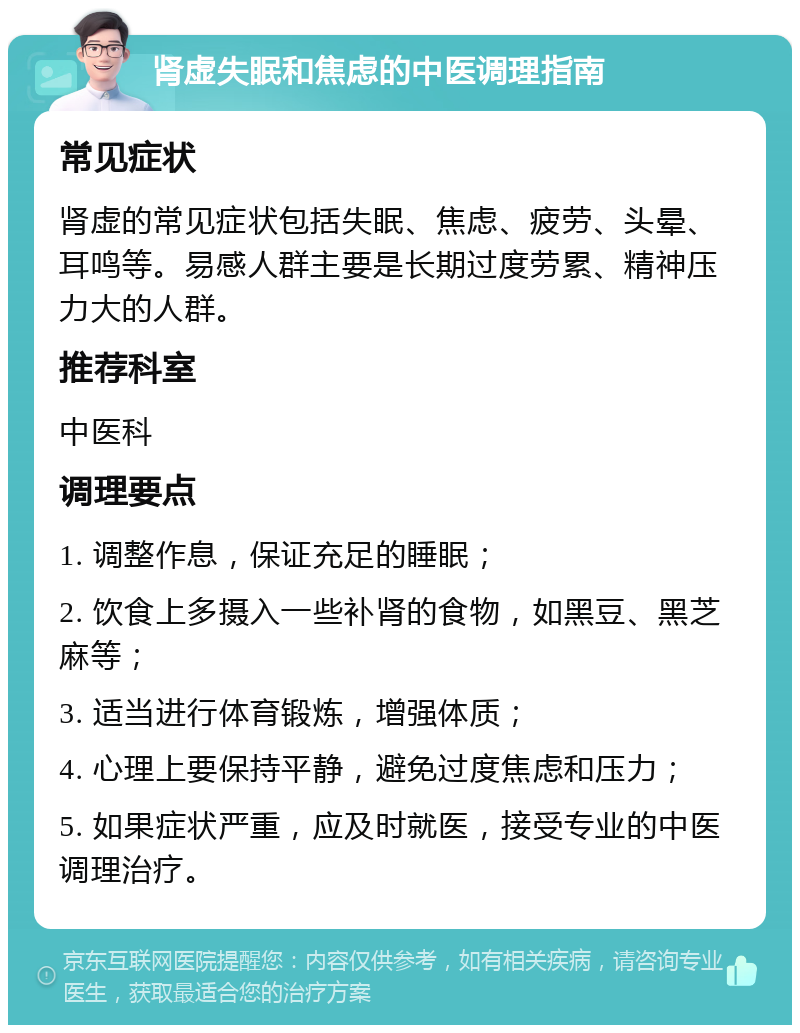 肾虚失眠和焦虑的中医调理指南

常见症状

肾虚的常见症状包括失眠、焦虑、疲劳、头晕、耳鸣等。易感人群主要是长期过度劳累、精神压力大的人群。

推荐科室

中医科

调理要点

1. 调整作息，保证充足的睡眠；

2. 饮食上多摄入一些补肾的食物，如黑豆、黑芝麻等；

3. 适当进行体育锻炼，增强体质；

4. 心理上要保持平静，避免过度焦虑和压力；

5. 如果症状严重，应及时就医，接受专业的中医调理治疗。

京东互联网医院提醒您：内容仅供参考，如有相关疾病，请咨询专业医生，获取最适合您的治疗方案